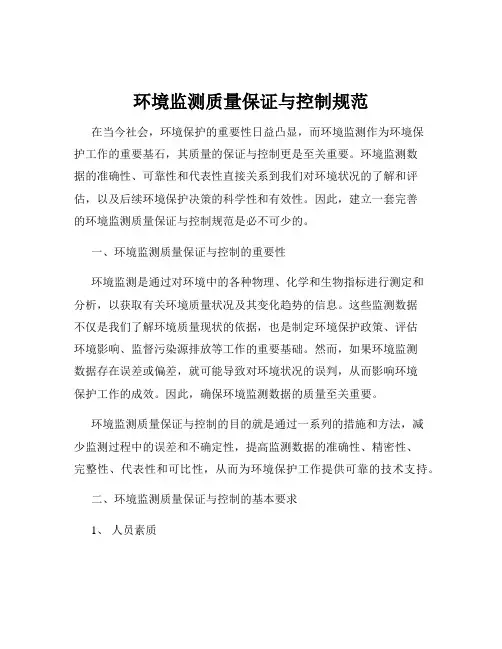 环境监测质量保证与控制规范

在当今社会，环境保护的重要性日益凸显，而环境监测作为环境保护工作的重要基石，其质量的保证与控制更是至关重要。环境监测数据的准确性、可靠性和代表性直接关系到我们对环境状况的了解和评估，以及后续环境保护决策的科学性和有效性。因此，建立一套完善的环境监测质量保证与控制规范是必不可少的。

一、环境监测质量保证与控制的重要性

环境监测是通过对环境中的各种物理、化学和生物指标进行测定和分析，以获取有关环境质量状况及其变化趋势的信息。这些监测数据不仅是我们了解环境质量现状的依据，也是制定环境保护政策、评估环境影响、监督污染源排放等工作的重要基础。然而，如果环境监测数据存在误差或偏差，就可能导致对环境状况的误判，从而影响环境保护工作的成效。因此，确保环境监测数据的质量至关重要。

环境监测质量保证与控制的目的就是通过一系列的措施和方法，减少监测过程中的误差和不确定性，提高监测数据的准确性、精密性、完整性、代表性和可比性，从而为环境保护工作提供可靠的技术支持。

二、环境监测质量保证与控制的基本要求

1、 人员素质